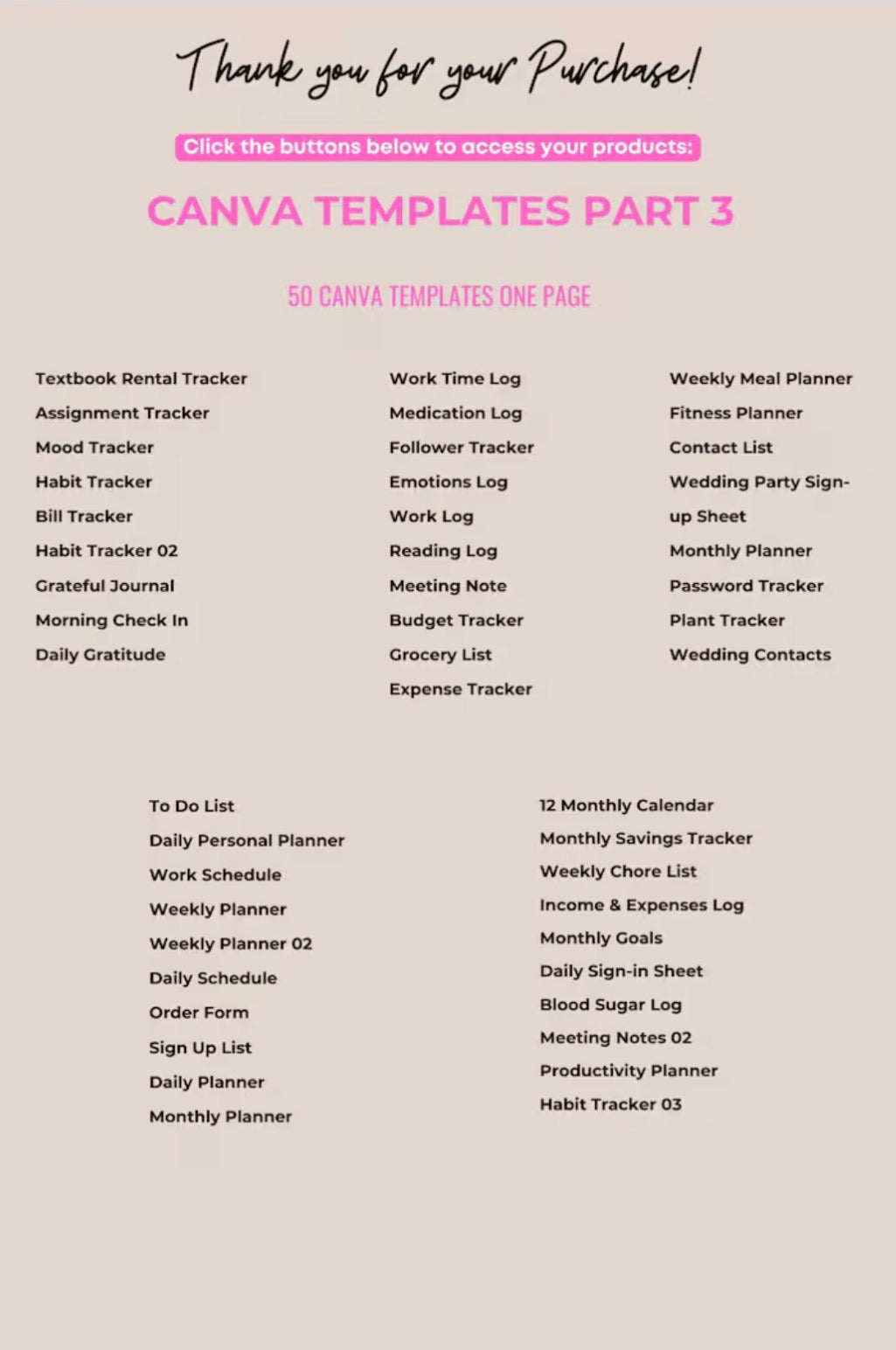 Thank you for your Purchase!

Click the buttons below to access your products:

CANVA TEMPLATES PART 3

50 CANVA TEMPLATES ONE PAGE

Textbook Rental Tracker
Assignment Tracker
Mood Tracker
Habit Tracker
Bill Tracker
Habit Tracker 02
Grateful Journal
Morning Check In
Daily Gratitude

Work Time Log
Medication Log
Follower Tracker
Emotions Log
Work Log
Reading Log
Meeting Note
Budget Tracker
Grocery List
Expense Tracker

Weekly Meal Planner
Fitness Planner
Contact List
Wedding Party Sign-up Sheet
Monthly Planner
Password Tracker
Plant Tracker
Wedding Contacts

To Do List
Daily Personal Planner
Work Schedule
Weekly Planner
Weekly Planner 02
Daily Schedule
Order Form
Sign Up List
Daily Planner
Monthly Planner

12 Monthly Calendar
Monthly Savings Tracker
Weekly Chore List
Income & Expenses Log
Monthly Goals
Daily Sign-in Sheet
Blood Sugar Log
Meeting Notes 02
Productivity Planner
Habit Tracker 03